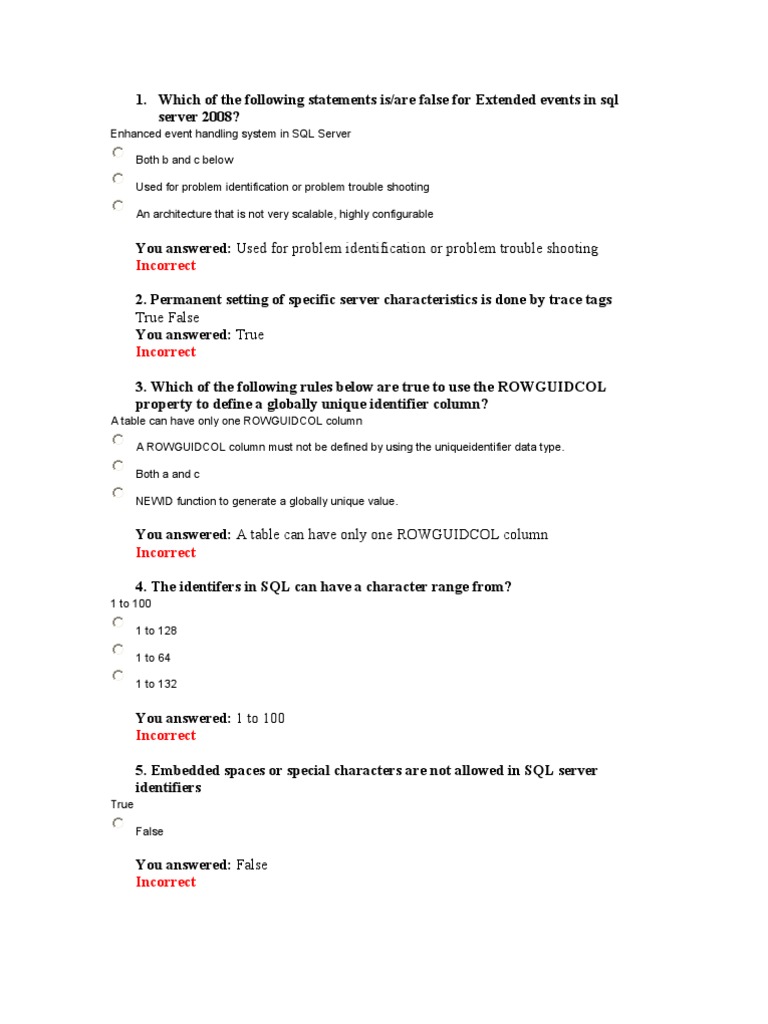 1. Which of the following statements is/are false for Extended events in sql server 2008?

Enhanced event handling system in SQL Server

Both b and c below

Used for problem identification or problem trouble shooting

An architecture that is not very scalable, highly configurable

You answered: Used for problem identification or problem trouble shooting
Incorrect

2. Permanent setting of specific server characteristics is done by trace tags
True False
You answered: True
Incorrect

3. Which of the following rules below are true to use the ROWGUIDCOL property to define a globally unique identifier column?

A table can have only one ROWGUIDCOL column

A ROWGUIDCOL column must not be defined by using the uniqueidentifier data type.

Both a and c

NEWID function to generate a globally unique value.

You answered: A table can have only one ROWGUIDCOL column
Incorrect

4. The identifers in SQL can have a character range from?

1 to 100

1 to 128

1 to 64

1 to 132

You answered: 1 to 100
Incorrect

5. Embedded spaces or special characters are not allowed in SQL server identifiers

True

False

You answered: False
Incorrect